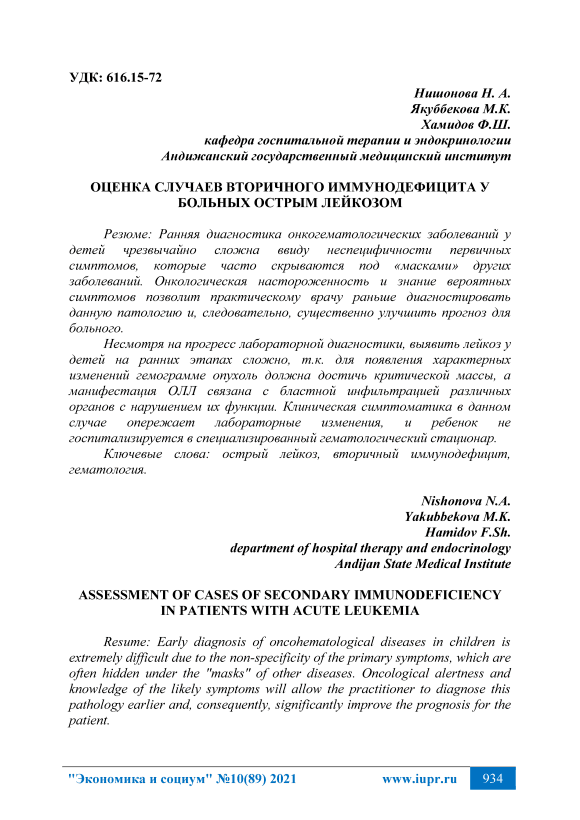 УДК: 616.15-72

Нишонова Н. А.
Якуббекова М.К.
Хамидов Ф.Ш.
кафедра госпитальной терапии и эндокринологии
Андижанский государственный медицинский институт

ОЦЕНКА СЛУЧАЕВ ВТОРИЧНОГО ИММУНОДЕФИЦИТА У БОЛЬНЫХ ОСТРЫМ ЛЕЙКОЗОМ

Резюме: Ранняя диагностика онкогематологических заболеваний у детей чрезвычайно сложна ввиду неспецифичности первичных симптомов, которые часто скрываются под «масками» других заболеваний. Онкологическая настороженность и знание вероятных симптомов позволит практическому врачу раньше диагностировать данную патологию и, следовательно, существенно улучшить прогноз для больного.

Несмотря на прогресс лабораторной диагностики, выявить лейкоз у детей на ранних этапах сложно, т.к. для появления характерных изменений гемограмме опухоль должна достичь критической массы, а манифестация ОЛЛ связана с бластной инфильтрацией различных органов с нарушением их функции. Клиническая симптоматика в данном случае опережает лабораторные изменения, и ребенок не госпитализируется в специализированный гематологический стационар.

Ключевые слова: острый лейкоз, вторичный иммунодефицит, гематология.

Nishonova N.A.
Yakubbekova M.K.
Hamidov F.Sh.
department of hospital therapy and endocrinology
Andijan State Medical Institute

ASSESSMENT OF CASES OF SECONDARY IMMUNODEFICIENCY IN PATIENTS WITH ACUTE LEUKEMIA

Resume: Early diagnosis of oncohematological diseases in children is extremely difficult due to the non-specificity of the primary symptoms, which are often hidden under the "masks" of other diseases. Oncological alertness and knowledge of the likely symptoms will allow the practitioner to diagnose this pathology earlier and, consequently, significantly improve the prognosis for the patient.

"Экономика и социум" №10(89) 2021 www.iupr.ru 934